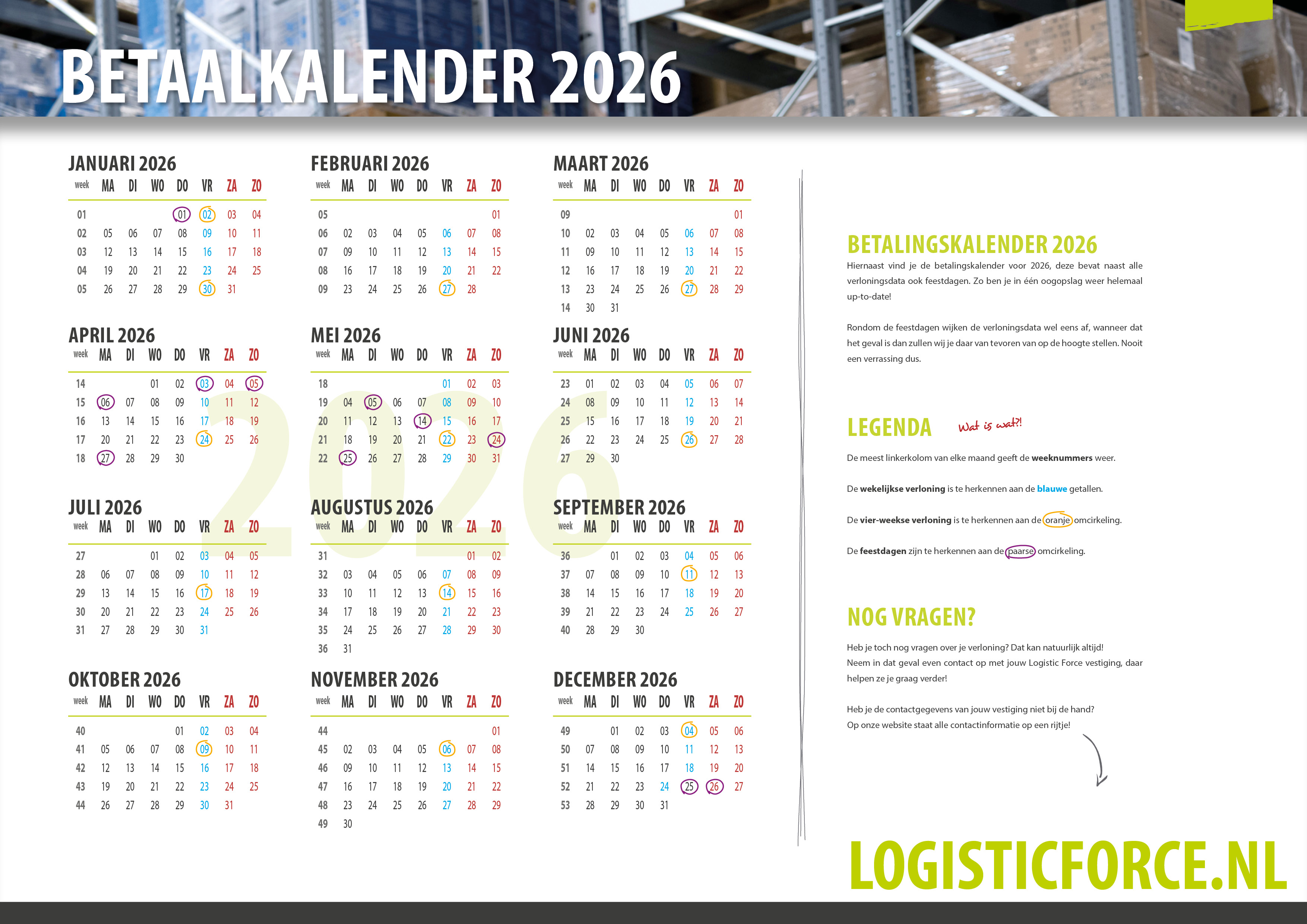 BETAALKALENDER 2026

JANUARI 2026

| week | MA | DI | WO | DO | VR | ZA | ZO |
|---|---|---|---|---|---|---|---|
| 01 | | | | 01 | 02 | 03 | 04 |
| 02 | 05 | 06 | 07 | 08 | 09 | 10 | 11 |
| 03 | 12 | 13 | 14 | 15 | 16 | 17 | 18 |
| 04 | 19 | 20 | 21 | 22 | 23 | 24 | 25 |
| 05 | 26 | 27 | 28 | 29 | 30 | 31 | |

FEBRUARI 2026

| week | MA | DI | WO | DO | VR | ZA | ZO |
|---|---|---|---|---|---|---|---|
| 05 | | | | | | | 01 |
| 06 | 02 | 03 | 04 | 05 | 06 | 07 | 08 |
| 07 | 09 | 10 | 11 | 12 | 13 | 14 | 15 |
| 08 | 16 | 17 | 18 | 19 | 20 | 21 | 22 |
| 09 | 23 | 24 | 25 | 26 | 27 | 28 | |

MAART 2026

| week | MA | DI | WO | DO | VR | ZA | ZO |
|---|---|---|---|---|---|---|---|
| 09 | | | | | | | 01 |
| 10 | 02 | 03 | 04 | 05 | 06 | 07 | 08 |
| 11 | 09 | 10 | 11 | 12 | 13 | 14 | 15 |
| 12 | 16 | 17 | 18 | 19 | 20 | 21 | 22 |
| 13 | 23 | 24 | 25 | 26 | 27 | 28 | 29 |
| 14 | 30 | 31 | | | | | |

APRIL 2026

| week | MA | DI | WO | DO | VR | ZA | ZO |
|---|---|---|---|---|---|---|---|
| 14 | | | 01 | 02 | 03 | 04 | 05 |
| 15 | 06 | 07 | 08 | 09 | 10 | 11 | 12 |
| 16 | 13 | 14 | 15 | 16 | 17 | 18 | 19 |
| 17 | 20 | 21 | 22 | 23 | 24 | 25 | 26 |
| 18 | 27 | 28 | 29 | 30 | | | |

MEI 2026

| week | MA | DI | WO | DO | VR | ZA | ZO |
|---|---|---|---|---|---|---|---|
| 18 | | | | | 01 | 02 | 03 |
| 19 | 04 | 05 | 06 | 07 | 08 | 09 | 10 |
| 20 | 11 | 12 | 13 | 14 | 15 | 16 | 17 |
| 21 | 18 | 19 | 20 | 21 | 22 | 23 | 24 |
| 22 | 25 | 26 | 27 | 28 | 29 | 30 | 31 |

JUNI 2026

| week | MA | DI | WO | DO | VR | ZA | ZO |
|---|---|---|---|---|---|---|---|
| 23 | 01 | 02 | 03 | 04 | 05 | 06 | 07 |
| 24 | 08 | 09 | 10 | 11 | 12 | 13 | 14 |
| 25 | 15 | 16 | 17 | 18 | 19 | 20 | 21 |
| 26 | 22 | 23 | 24 | 25 | 26 | 27 | 28 |
| 27 | 29 | 30 | | | | | |

JULI 2026

| week | MA | DI | WO | DO | VR | ZA | ZO |
|---|---|---|---|---|---|---|---|
| 27 | | | 01 | 02 | 03 | 04 | 05 |
| 28 | 06 | 07 | 08 | 09 | 10 | 11 | 12 |
| 29 | 13 | 14 | 15 | 16 | 17 | 18 | 19 |
| 30 | 20 | 21 | 22 | 23 | 24 | 25 | 26 |
| 31 | 27 | 28 | 29 | 30 | 31 | | |

AUGUSTUS 2026

| week | MA | DI | WO | DO | VR | ZA | ZO |
|---|---|---|---|---|---|---|---|
| 31 | | | | | | 01 | 02 |
| 32 | 03 | 04 | 05 | 06 | 07 | 08 | 09 |
| 33 | 10 | 11 | 12 | 13 | 14 | 15 | 16 |
| 34 | 17 | 18 | 19 | 20 | 21 | 22 | 23 |
| 35 | 24 | 25 | 26 | 27 | 28 | 29 | 30 |
| 36 | 31 | | | | | | |

SEPTEMBER 2026

| week | MA | DI | WO | DO | VR | ZA | ZO |
|---|---|---|---|---|---|---|---|
| 36 | | 01 | 02 | 03 | 04 | 05 | 06 |
| 37 | 07 | 08 | 09 | 10 | 11 | 12 | 13 |
| 38 | 14 | 15 | 16 | 17 | 18 | 19 | 20 |
| 39 | 21 | 22 | 23 | 24 | 25 | 26 | 27 |
| 40 | 28 | 29 | 30 | | | | |

OKTOBER 2026

| week | MA | DI | WO | DO | VR | ZA | ZO |
|---|---|---|---|---|---|---|---|
| 40 | | | | 01 | 02 | 03 | 04 |
| 41 | 05 | 06 | 07 | 08 | 09 | 10 | 11 |
| 42 | 12 | 13 | 14 | 15 | 16 | 17 | 18 |
| 43 | 19 | 20 | 21 | 22 | 23 | 24 | 25 |
| 44 | 26 | 27 | 28 | 29 | 30 | 31 | |

NOVEMBER 2026

| week | MA | DI | WO | DO | VR | ZA | ZO |
|---|---|---|---|---|---|---|---|
| 44 | | | | | | | 01 |
| 45 | 02 | 03 | 04 | 05 | 06 | 07 | 08 |
| 46 | 09 | 10 | 11 | 12 | 13 | 14 | 15 |
| 47 | 16 | 17 | 18 | 19 | 20 | 21 | 22 |
| 48 | 23 | 24 | 25 | 26 | 27 | 28 | 29 |
| 49 | 30 | | | | | | |

DECEMBER 2026

| week | MA | DI | WO | DO | VR | ZA | ZO |
|---|---|---|---|---|---|---|---|
| 49 | | 01 | 02 | 03 | 04 | 05 | 06 |
| 50 | 07 | 08 | 09 | 10 | 11 | 12 | 13 |
| 51 | 14 | 15 | 16 | 17 | 18 | 19 | 20 |
| 52 | 21 | 22 | 23 | 24 | 25 | 26 | 27 |
| 53 | 28 | 29 | 30 | 31 | | | |

2026

BETALINGSKALENDER 2026

Hiernaast vind je de betalingskalender voor 2026, deze bevat naast alle verloningsdata ook feestdagen. Zo ben je in één oogopslag weer helemaal up-to-date!

Rondom de feestdagen wijken de verloningsdata wel eens af, wanneer dat het geval is dan zullen wij je daar van tevoren van op de hoogte stellen. Nooit een verrassing dus.

LEGENDA Wat is wat?!

De meest linkerkolom van elke maand geeft de weeknummers weer.

De wekelijkse verloning is te herkennen aan de blauwe getallen.

De vier-weekse verloning is te herkennen aan de oranje omcirkeling.

De feestdagen zijn te herkennen aan de paarse omcirkeling.

NOG VRAGEN?

Heb je toch nog vragen over je verloning? Dat kan natuurlijk altijd! Neem in dat geval even contact op met jouw Logistic Force vestiging, daar helpen ze je graag verder!

Heb je de contactgegevens van jouw vestiging niet bij de hand? Op onze website staat alle contactinformatie op een rijtje!

LOGISTICFORCE.NL